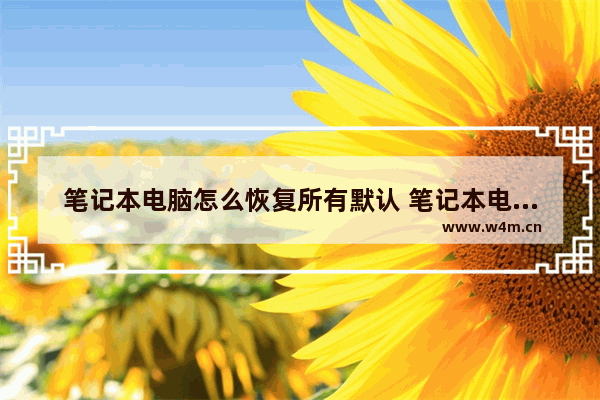 笔记本电脑怎么恢复所有默认 笔记本电...

www.w4m.cn